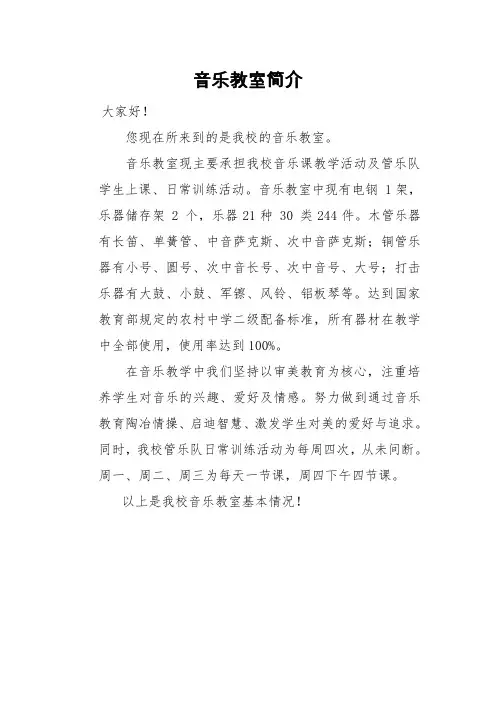 音乐教室简介

大家好！

您现在所来到的是我校的音乐教室。

音乐教室现主要承担我校音乐课教学活动及管乐队学生上课、日常训练活动。音乐教室中现有电钢 1架，乐器储存架 2 个，乐器 21 种 30 类 244 件。木管乐器有长笛、单簧管、中音萨克斯、次中音萨克斯；铜管乐器有小号、圆号、次中音长号、次中音号、大号；打击乐器有大鼓、小鼓、军镲、风铃、铝板琴等。达到国家教育部规定的农村中学二级配备标准，所有器材在教学中全部使用，使用率达到 100%。

在音乐教学中我们坚持以审美教育为核心，注重培养学生对音乐的兴趣、爱好及情感。努力做到通过音乐教育陶冶情操、启迪智慧、激发学生对美的爱好与追求。同时，我校管乐队日常训练活动为每周四次，从未间断。周一、周二、周三为每天一节课，周四下午四节课。

以上是我校音乐教室基本情况！